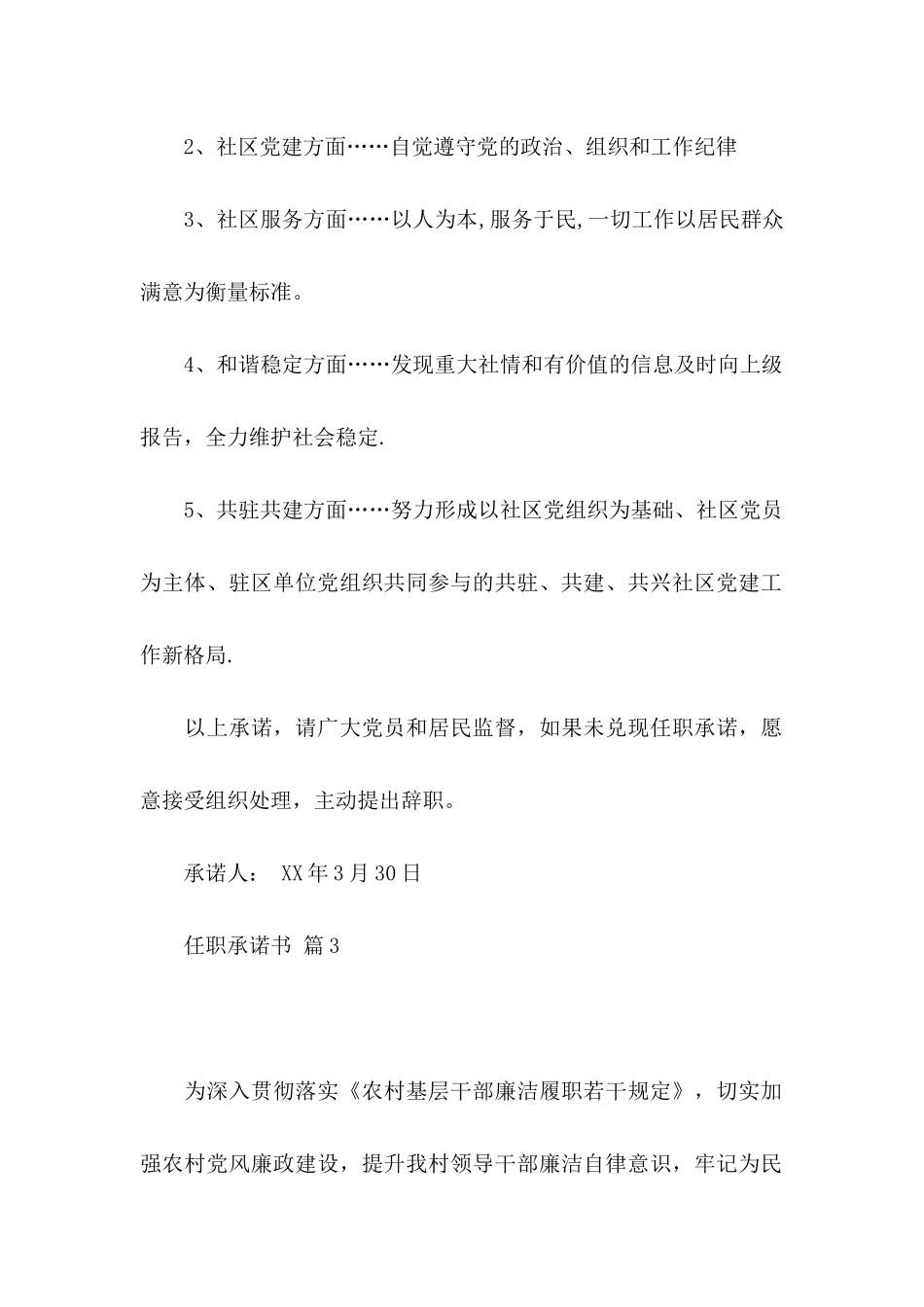 2、社区党建方面……自觉遵守党的政治、组织和工作纪律

3、社区服务方面……以人为本,服务于民,一切工作以居民群众满意为衡量标准。

4、和谐稳定方面……发现重大社情和有价值的信息及时向上级报告，全力维护社会稳定.

5、共驻共建方面……努力形成以社区党组织为基础、社区党员为主体、驻区单位党组织共同参与的共驻、共建、共兴社区党建工作新格局.

以上承诺，请广大党员和居民监督，如果未兑现任职承诺，愿意接受组织处理，主动提出辞职。

承诺人： XX年3月30日

任职承诺书 篇3

为深入贯彻落实《农村基层干部廉洁履职若干规定》，切实加强农村党风廉政建设，提升我村领导干部廉洁自律意识，牢记为民